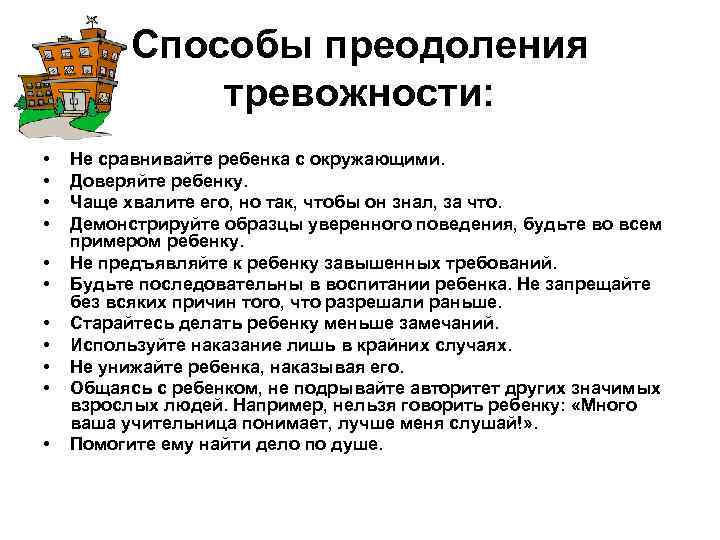 Способы преодоления тревожности:

• Не сравнивайте ребенка с окружающими.
• Доверяйте ребенку.
• Чаще хвалите его, но так, чтобы он знал, за что.
• Демонстрируйте образцы уверенного поведения, будьте во всем примером ребенку.
• Не предъявляйте к ребенку завышенных требований.
• Будьте последовательны в воспитании ребенка. Не запрещайте без всяких причин того, что разрешали раньше.
• Старайтесь делать ребенку меньше замечаний.
• Используйте наказание лишь в крайних случаях.
• Не унижайте ребенка, наказывая его.
• Общаясь с ребенком, не подрывайте авторитет других значимых взрослых людей. Например, нельзя говорить ребенку: «Много ваша учительница понимает, лучше меня слушай!».
• Помогите ему найти дело по душе.